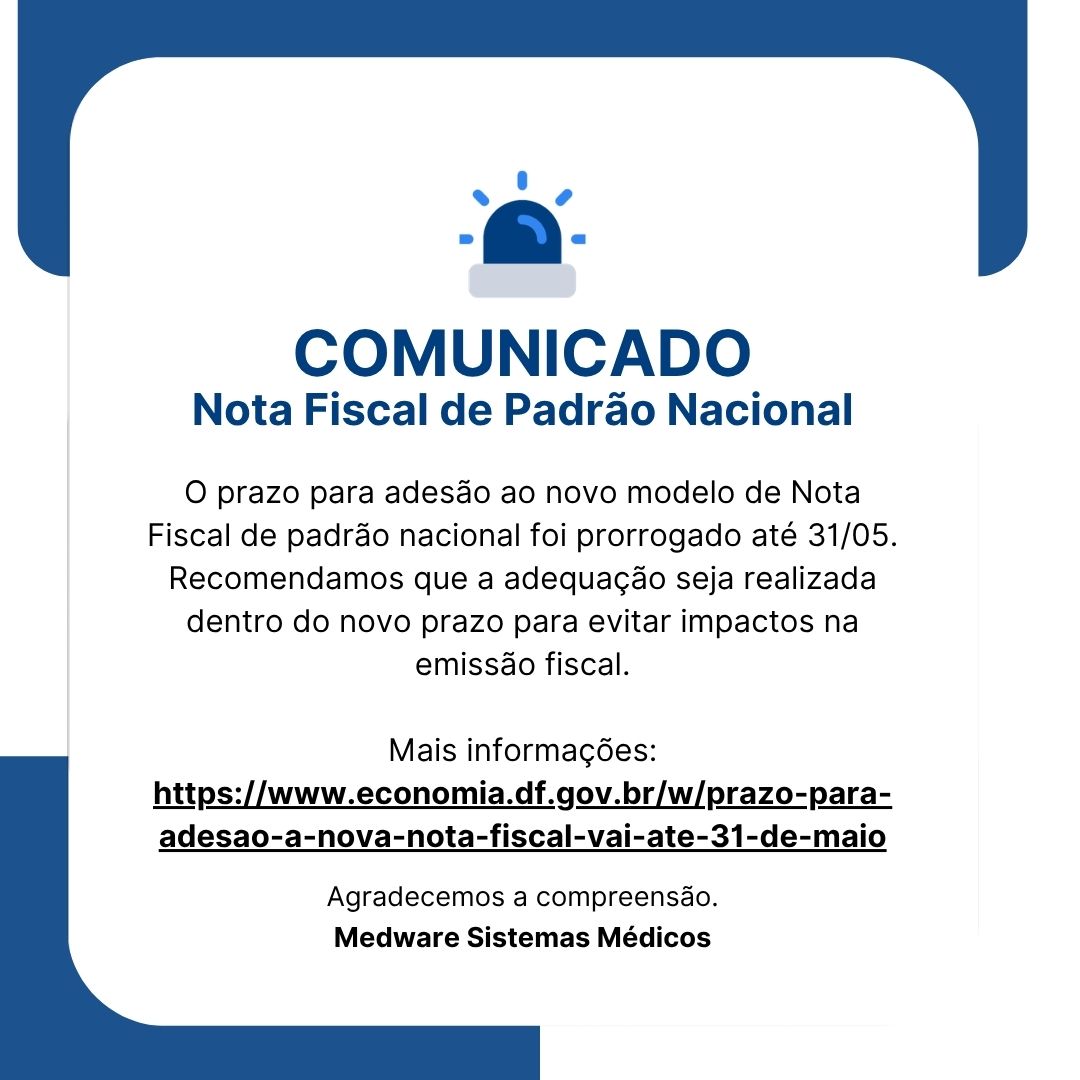 COMUNICADO
Nota Fiscal de Padrão Nacional

O prazo para adesão ao novo modelo de Nota Fiscal de padrão nacional foi prorrogado até 31/05. Recomendamos que a adequação seja realizada dentro do novo prazo para evitar impactos na emissão fiscal.

Mais informações:
https://www.economia.df.gov.br/w/prazo-para-adesao-a-nova-nota-fiscal-vai-ate-31-de-maio

Agradecemos a compreensão.
Medware Sistemas Médicos